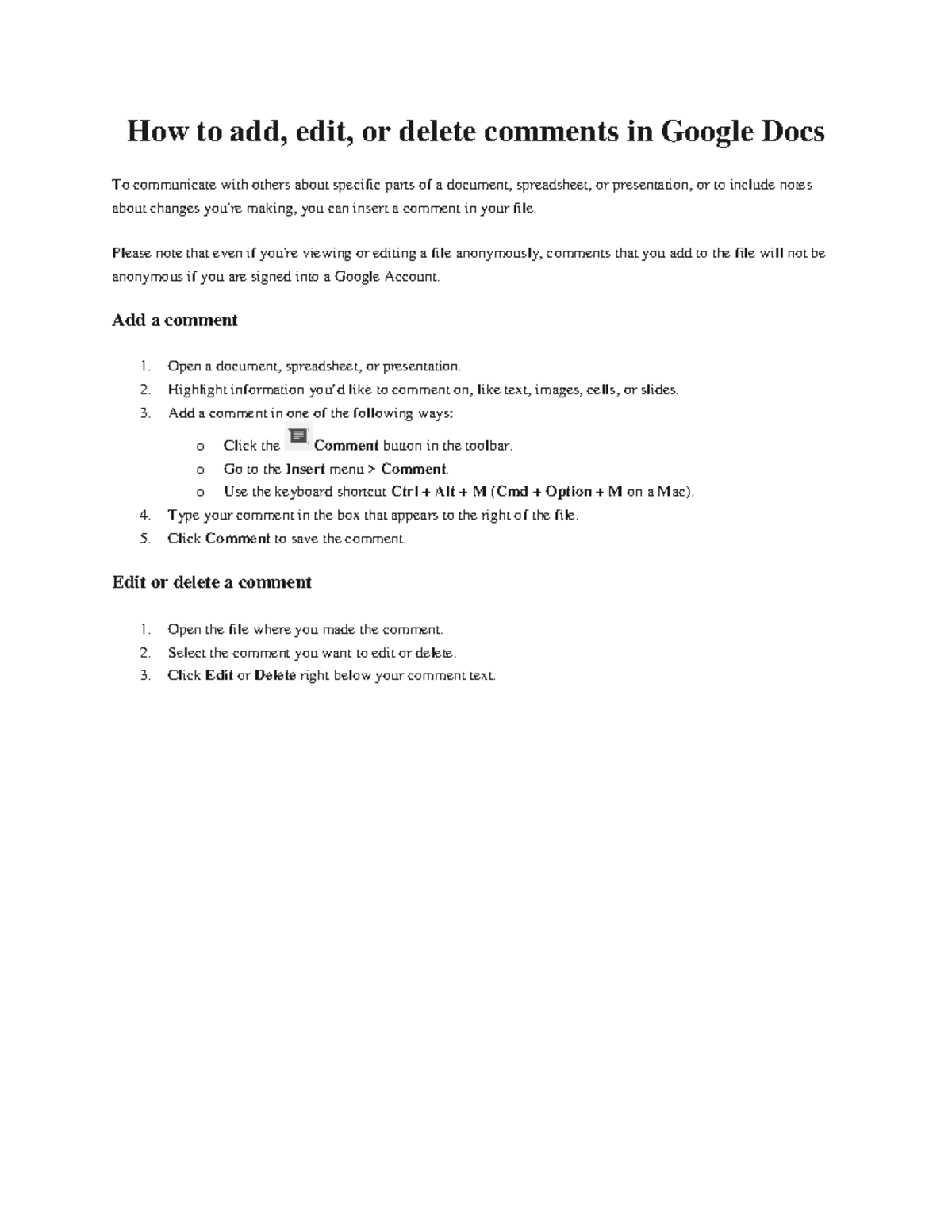 How to add, edit, or delete comments in Google Docs

To communicate with others about specific parts of a document, spreadsheet, or presentation, or to include notes about changes you're making, you can insert a comment in your file.

Please note that even if you're viewing or editing a file anonymously, comments that you add to the file will not be anonymous if you are signed into a Google Account.

Add a comment

1. Open a document, spreadsheet, or presentation.
2. Highlight information you'd like to comment on, like text, images, cells, or slides.
3. Add a comment in one of the following ways:
   o Click the Comment button in the toolbar.
   o Go to the Insert menu > Comment.
   o Use the keyboard shortcut Ctrl + Alt + M (Cmd + Option + M on a Mac).
4. Type your comment in the box that appears to the right of the file.
5. Click Comment to save the comment.

Edit or delete a comment

1. Open the file where you made the comment.
2. Select the comment you want to edit or delete.
3. Click Edit or Delete right below your comment text.